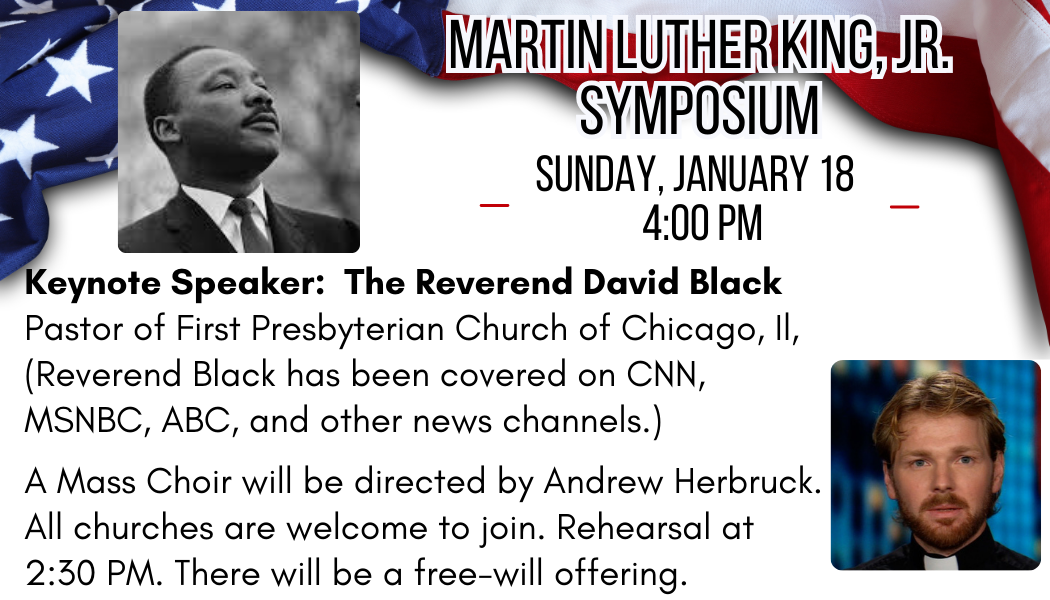 MARTIN LUTHER KING, JR.
SYMPOSIUM

SUNDAY, JANUARY 18
4:00 PM

Keynote Speaker: The Reverend David Black

Pastor of First Presbyterian Church of Chicago, Il, (Reverend Black has been covered on CNN, MSNBC, ABC, and other news channels.)

A Mass Choir will be directed by Andrew Herbruck. All churches are welcome to join. Rehearsal at 2:30 PM. There will be a free-will offering.